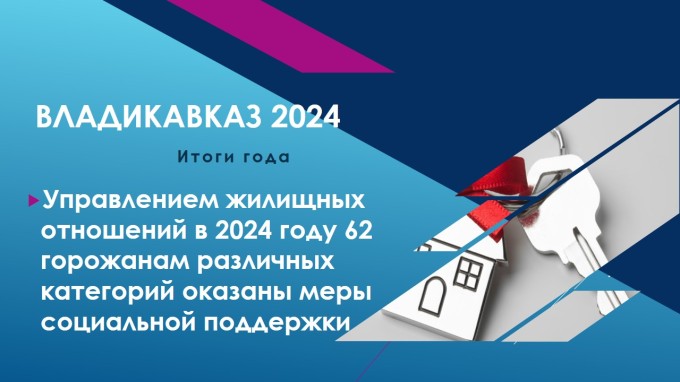 ВЛАДИКАВКАЗ 2024

Итоги года

Управлением жилищных отношений в 2024 году 62 горожанам различных категорий оказаны меры социальной поддержки